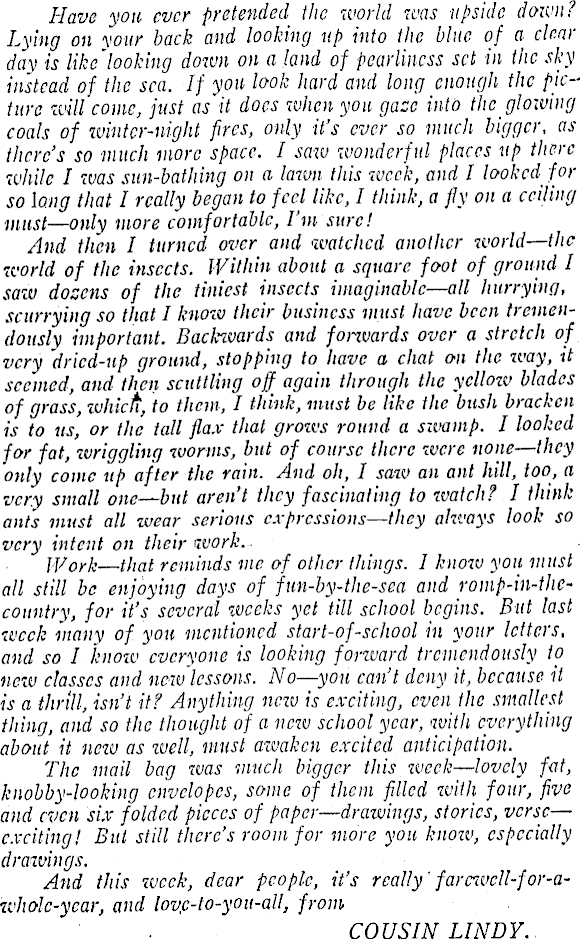 Have you ever pretended the world was upside down? Lying on your back and looking up into the blue of a clear day is like looking down on a land of pearliness set in the sky instead of the sea. If you look hard and long enough the picture will come, just as it does when you gaze into the glowing coals of winter-night fires, only it's ever so much bigger, as there's so much more space. I saw wonderful places up there while I was sun-bathing on a lawn this week, and I looked for so long that I really began to feel like, I think, a fly on a ceiling must—only more comfortable, I'm sure!

And then I turned over and watched another world—the world of the insects. Within about a square foot of ground I saw dozens of the tiniest insects imaginable—all hurrying, scurrying so that I know their business must have been tremendously important. Backwards and forwards over a stretch of very dried-up ground, stopping to have a chat on the way, it seemed, and then scuttling off again through the yellow blades of grass, which, to them, I think, must be like the bush bracken is to us, or the tall flax that grows round a swamp. I looked for fat, wriggling worms, but of course there were none—they only come up after the rain. And oh, I saw an ant hill, too, a very small one—but aren't they fascinating to watch? I think ants must all wear serious expressions—they always look so very intent on their work.

Work—that reminds me of other things. I know you must all still be enjoying days of fun-by-the-sea and romp-in-the-country, for it's several weeks yet till school begins. But last week many of you mentioned start-of-school in your letters, and so I know everyone is looking forward tremendously to new classes and new lessons. No—you can't deny it, because it is a thrill, isn't it? Anything new is exciting, even the smallest thing, and so the thought of a new school year, with everything about it new as well, must awaken excited anticipation.

The mail bag was much bigger this week—lovely fat, knobby-looking envelopes, some of them filled with four, five and even six folded pieces of paper—drawings, stories, verse—exciting! But still there's room for more you know, especially drawings.

And this week, dear people, it's really farewell-for-a-whole-year, and love-to-you-all, from

COUSIN LINDY.